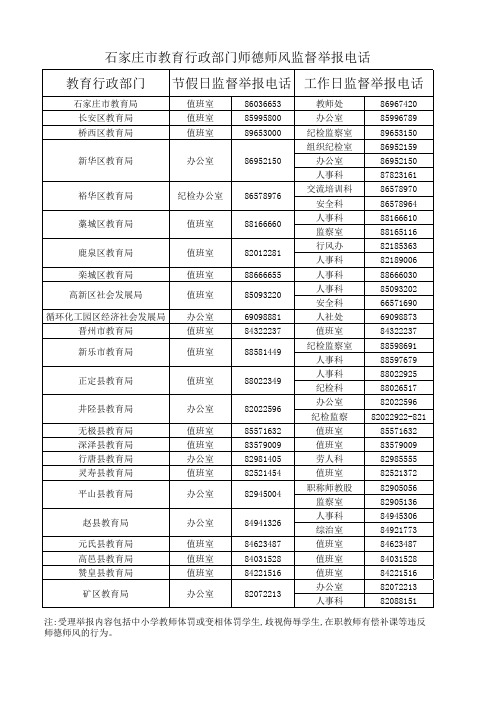 石家庄市教育行政部门师德师风监督举报电话

| 教育行政部门 | 节假日监督举报电话 | | 工作日监督举报电话 | |
|---|---|---|---|---|
| 石家庄市教育局 | 值班室 | 86036653 | 教师处 | 86967420 |
| 长安区教育局 | 值班室 | 85995800 | 办公室 | 85996789 |
| 桥西区教育局 | 值班室 | 89653000 | 纪检监察室 | 89653150 |
| 新华区教育局 | 办公室 | 86952150 | 组织纪检室 | 86952159 |
| | | | 办公室 | 86952150 |
| | | | 人事科 | 87823161 |
| 裕华区教育局 | 纪检办公室 | 86578976 | 交流培训科 | 86578970 |
| | | | 安全科 | 86578964 |
| 藁城区教育局 | 值班室 | 88166660 | 人事科 | 88166610 |
| | | | 监察室 | 88165116 |
| 鹿泉区教育局 | 值班室 | 82012281 | 行风办 | 82185363 |
| | | | 人事科 | 82189006 |
| 栾城区教育局 | 值班室 | 88666655 | 人事科 | 88666030 |
| 高新区社会发展局 | 值班室 | 85093220 | 人事科 | 85093202 |
| | | | 安全科 | 66571690 |
| 循环化工园区经济社会发展局 | 办公室 | 69098881 | 人社处 | 69098873 |
| 晋州市教育局 | 值班室 | 84322237 | 值班室 | 84322237 |
| 新乐市教育局 | 值班室 | 88581449 | 纪检监察室 | 88598691 |
| | | | 人事科 | 88597679 |
| 正定县教育局 | 值班室 | 88022349 | 人事科 | 88022925 |
| | | | 纪检科 | 88026517 |
| 井陉县教育局 | 办公室 | 82022596 | 办公室 | 82022596 |
| | | | 纪检监察 | 82022922-821 |
| 无极县教育局 | 值班室 | 85571632 | 值班室 | 85571632 |
| 深泽县教育局 | 值班室 | 83579009 | 值班室 | 83579009 |
| 行唐县教育局 | 办公室 | 82981405 | 劳人科 | 82985555 |
| 灵寿县教育局 | 值班室 | 82521454 | 值班室 | 82521372 |
| 平山县教育局 | 办公室 | 82945004 | 职称师教股 | 82905056 |
| | | | 监察室 | 82905136 |
| 赵县教育局 | 办公室 | 84941326 | 人事科 | 84945306 |
| | | | 综治室 | 84921773 |
| 元氏县教育局 | 值班室 | 84623487 | 值班室 | 84623487 |
| 高邑县教育局 | 值班室 | 84031528 | 值班室 | 84031528 |
| 赞皇县教育局 | 值班室 | 84221516 | 值班室 | 84221516 |
| 矿区教育局 | 办公室 | 82072213 | 办公室 | 82072213 |
| | | | 人事科 | 82088151 |

注:受理举报内容包括中小学教师体罚或变相体罚学生,歧视侮辱学生,在职教师有偿补课等违反师德师风的行为。